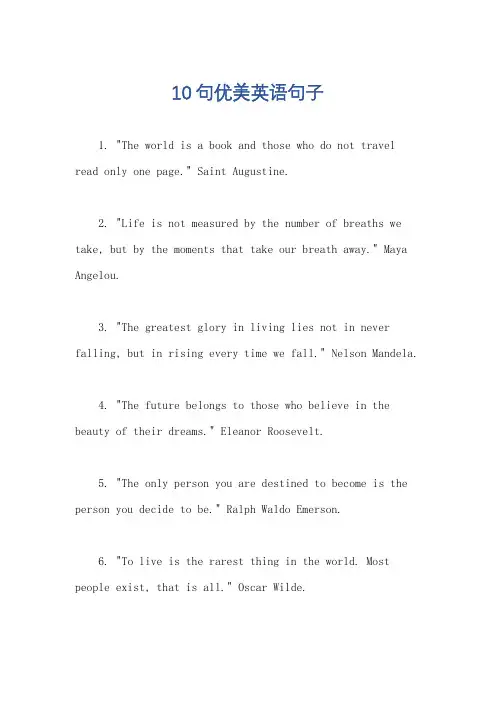 10句优美英语句子

1. "The world is a book and those who do not travel read only one page." Saint Augustine.

2. "Life is not measured by the number of breaths we take, but by the moments that take our breath away." Maya Angelou.

3. "The greatest glory in living lies not in never falling, but in rising every time we fall." Nelson Mandela.

4. "The future belongs to those who believe in the beauty of their dreams." Eleanor Roosevelt.

5. "The only person you are destined to become is the person you decide to be." Ralph Waldo Emerson.

6. "To live is the rarest thing in the world. Most people exist, that is all." Oscar Wilde.